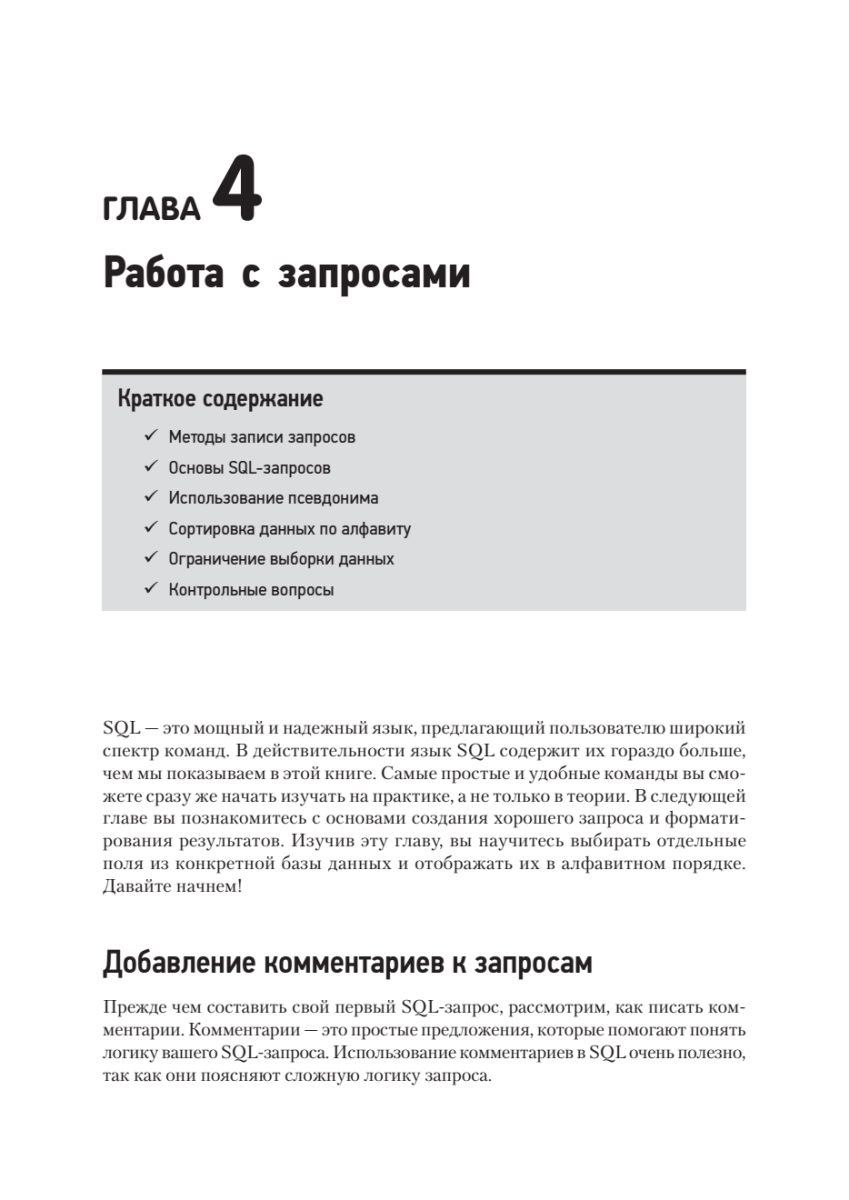 ГЛАВА 4
Работа с запросами

Краткое содержание

✓ Методы записи запросов
✓ Основы SQL-запросов
✓ Использование псевдонима
✓ Сортировка данных по алфавиту
✓ Ограничение выборки данных
✓ Контрольные вопросы

SQL — это мощный и надежный язык, предлагающий пользователю широкий спектр команд. В действительности язык SQL содержит их гораздо больше, чем мы показываем в этой книге. Самые простые и удобные команды вы сможете сразу же начать изучать на практике, а не только в теории. В следующей главе вы познакомитесь с основами создания хорошего запроса и форматирования результатов. Изучив эту главу, вы научитесь выбирать отдельные поля из конкретной базы данных и отображать их в алфавитном порядке. Давайте начнем!

Добавление комментариев к запросам

Прежде чем составить свой первый SQL-запрос, рассмотрим, как писать комментарии. Комментарии — это простые предложения, которые помогают понять логику вашего SQL-запроса. Использование комментариев в SQL очень полезно, так как они поясняют сложную логику запроса.